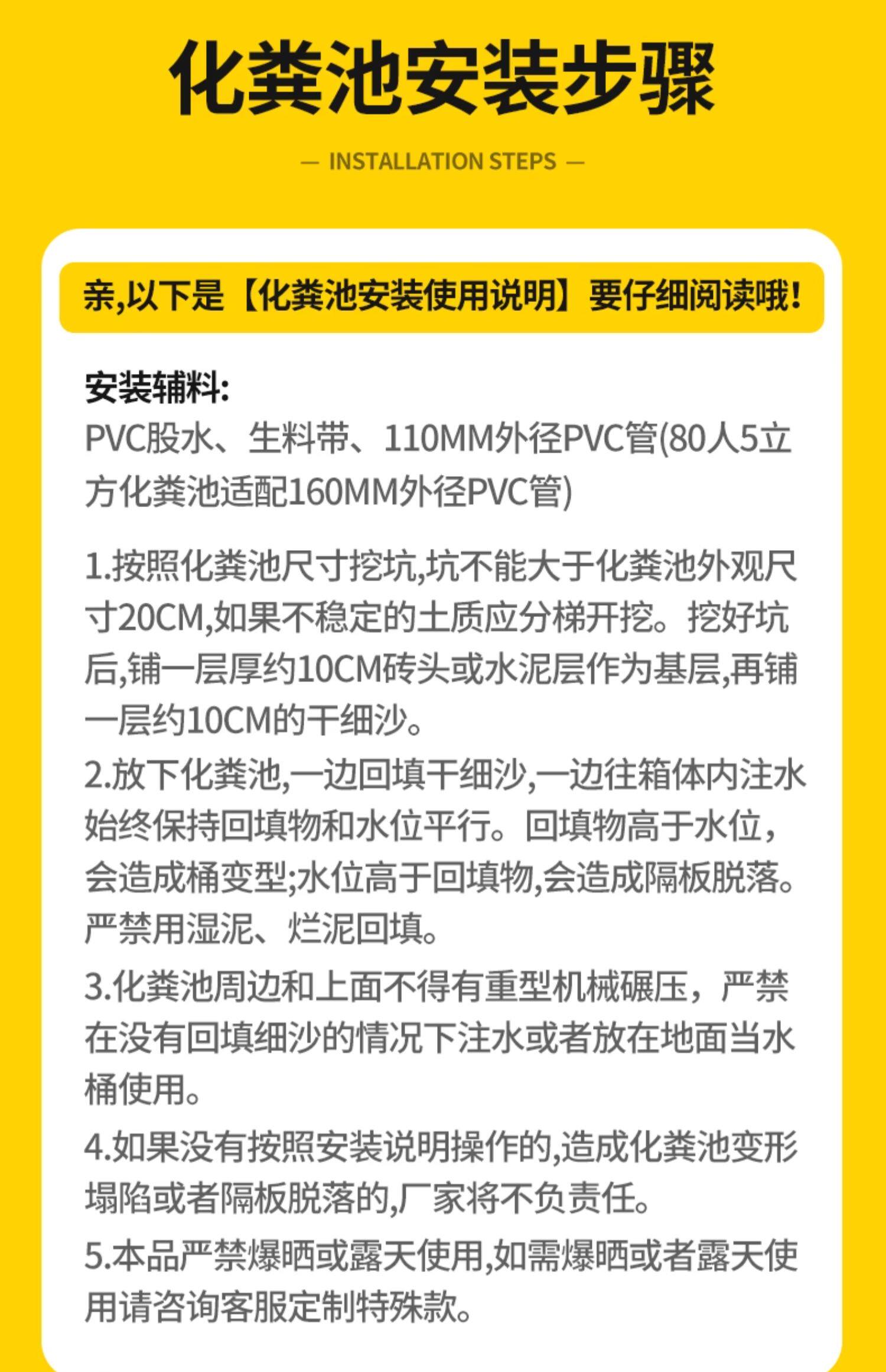 化粪池安装步骤

— INSTALLATION STEPS —

亲,以下是【化粪池安装使用说明】要仔细阅读哦!

安装辅料:
PVC股水、生料带、110MM外径PVC管(80人5立方化粪池适配160MM外径PVC管)

1.按照化粪池尺寸挖坑,坑不能大于化粪池外观尺寸20CM,如果不稳定的土质应分梯开挖。挖好坑后,铺一层厚约10CM砖头或水泥层作为基层,再铺一层约10CM的干细沙。

2.放下化粪池,一边回填干细沙,一边往箱体内注水始终保持回填物和水位平行。回填物高于水位,会造成桶变型;水位高于回填物,会造成隔板脱落。严禁用湿泥、烂泥回填。

3.化粪池周边和上面不得有重型机械碾压，严禁在没有回填细沙的情况下注水或者放在地面当水桶使用。

4.如果没有按照安装说明操作的,造成化粪池变形塌陷或者隔板脱落的,厂家将不负责任。

5.本品严禁爆晒或露天使用,如需爆晒或者露天使用请咨询客服定制特殊款。